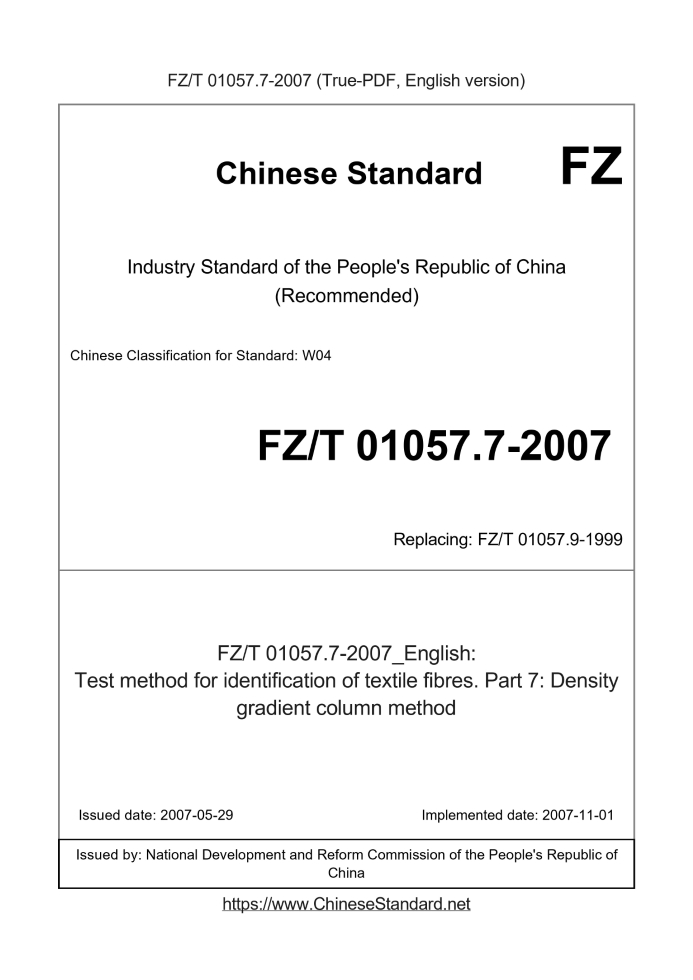 FZ/T 01057.7-2007 (True-PDF, English version)

Chinese Standard FZ

Industry Standard of the People's Republic of China (Recommended)

Chinese Classification for Standard: W04

FZ/T 01057.7-2007

Replacing: FZ/T 01057.9-1999

FZ/T 01057.7-2007_English: Test method for identification of textile fibres. Part 7: Density gradient column method

Issued date: 2007-05-29

Implemented date: 2007-11-01

Issued by: National Development and Reform Commission of the People's Republic of China

https://www.ChineseStandard.net